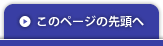 このページの先頭へ